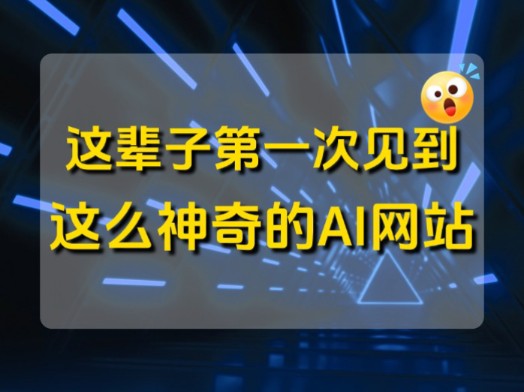 这辈子第一次见到
这么神奇的AI网站